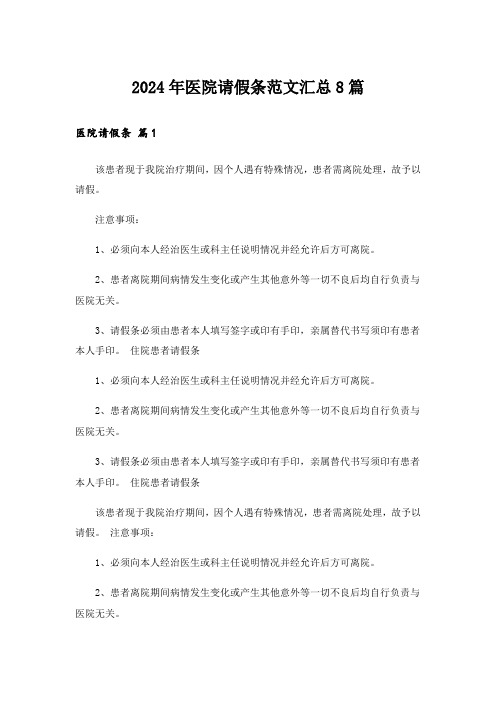 2024年医院请假条范文汇总8篇

医院请假条 篇1

该患者现于我院治疗期间，因个人遇有特殊情况，患者需离院处理，故予以请假。

注意事项：

1、必须向本人经治医生或科主任说明情况并经允许后方可离院。

2、患者离院期间病情发生变化或产生其他意外等一切不良后均自行负责与医院无关。

3、请假条必须由患者本人填写签字或印有手印，亲属替代书写须印有患者本人手印。 住院患者请假条

1、必须向本人经治医生或科主任说明情况并经允许后方可离院。

2、患者离院期间病情发生变化或产生其他意外等一切不良后均自行负责与医院无关。

3、请假条必须由患者本人填写签字或印有手印，亲属替代书写须印有患者本人手印。 住院患者请假条

该患者现于我院治疗期间，因个人遇有特殊情况，患者需离院处理，故予以请假。 注意事项：

1、必须向本人经治医生或科主任说明情况并经允许后方可离院。

2、患者离院期间病情发生变化或产生其他意外等一切不良后均自行负责与医院无关。